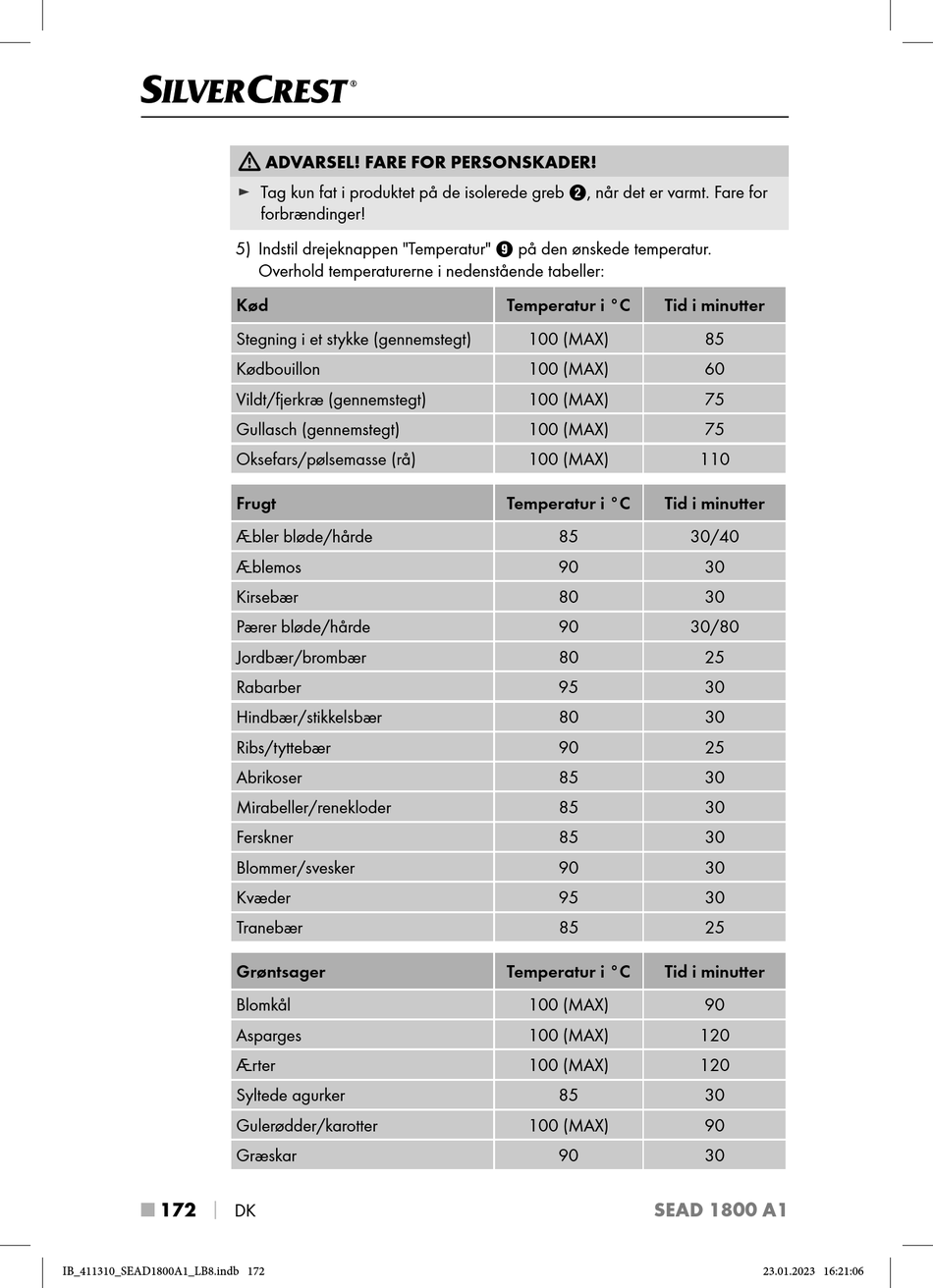 SILVERCREST®

⚠ ADVARSEL! FARE FOR PERSONSKADER!

► Tag kun fat i produktet på de isolerede greb ❷, når det er varmt. Fare for forbrændinger!

5) Indstil drejeknappen "Temperatur" ❾ på den ønskede temperatur. Overhold temperaturerne i nedenstående tabeller:

| Kød | Temperatur i °C | Tid i minutter |
|---|---|---|
| Stegning i et stykke (gennemstegt) | 100 (MAX) | 85 |
| Kødbouillon | 100 (MAX) | 60 |
| Vildt/fjerkræ (gennemstegt) | 100 (MAX) | 75 |
| Gullasch (gennemstegt) | 100 (MAX) | 75 |
| Oksefars/pølsemasse (rå) | 100 (MAX) | 110 |

| Frugt | Temperatur i °C | Tid i minutter |
|---|---|---|
| Æbler bløde/hårde | 85 | 30/40 |
| Æblemos | 90 | 30 |
| Kirsebær | 80 | 30 |
| Pærer bløde/hårde | 90 | 30/80 |
| Jordbær/brombær | 80 | 25 |
| Rabarber | 95 | 30 |
| Hindbær/stikkelsbær | 80 | 30 |
| Ribs/tyttebær | 90 | 25 |
| Abrikoser | 85 | 30 |
| Mirabeller/renekloder | 85 | 30 |
| Ferskner | 85 | 30 |
| Blommer/svesker | 90 | 30 |
| Kvæder | 95 | 30 |
| Tranebær | 85 | 25 |

| Grøntsager | Temperatur i °C | Tid i minutter |
|---|---|---|
| Blomkål | 100 (MAX) | 90 |
| Asparges | 100 (MAX) | 120 |
| Ærter | 100 (MAX) | 120 |
| Syltede agurker | 85 | 30 |
| Gulerødder/karotter | 100 (MAX) | 90 |
| Græskar | 90 | 30 |

■ 172 | DK SEAD 1800 A1

IB_411310_SEAD1800A1_LB8.indb 172 23.01.2023 16:21:06